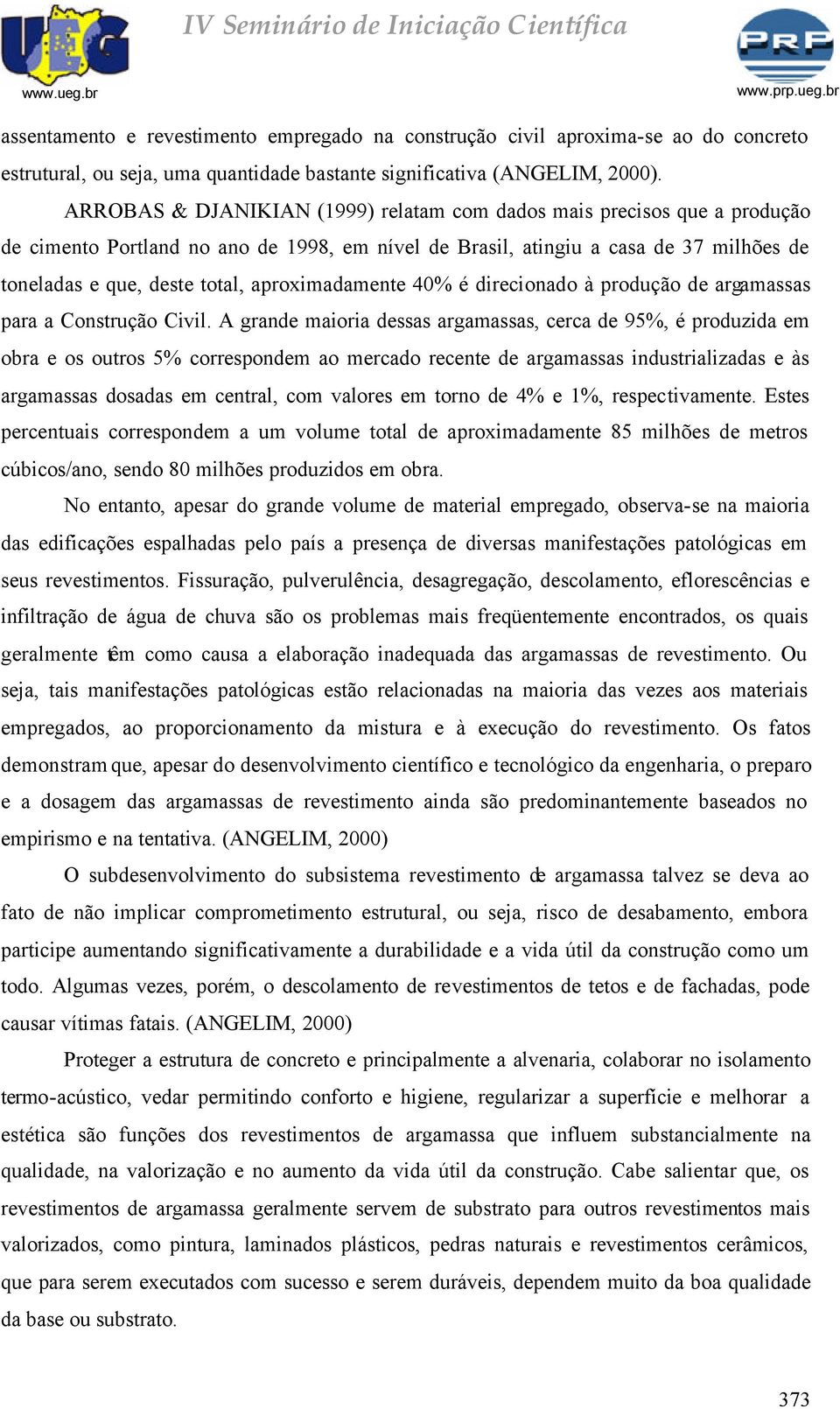 UEG
www.ueg.br

IV Seminário de Iniciação Científica

PRP
www.prp.ueg.br

assentamento e revestimento empregado na construção civil aproxima-se ao do concreto estrutural, ou seja, uma quantidade bastante significativa (ANGELIM, 2000).

ARROBAS & DJANIKIAN (1999) relatam com dados mais precisos que a produção de cimento Portland no ano de 1998, em nível de Brasil, atingiu a casa de 37 milhões de toneladas e que, deste total, aproximadamente 40% é direcionado à produção de argamassas para a Construção Civil. A grande maioria dessas argamassas, cerca de 95%, é produzida em obra e os outros 5% correspondem ao mercado recente de argamassas industrializadas e às argamassas dosadas em central, com valores em torno de 4% e 1%, respectivamente. Estes percentuais correspondem a um volume total de aproximadamente 85 milhões de metros cúbicos/ano, sendo 80 milhões produzidos em obra.

No entanto, apesar do grande volume de material empregado, observa-se na maioria das edificações espalhadas pelo país a presença de diversas manifestações patológicas em seus revestimentos. Fissuração, pulverulência, desagregação, descolamento, eflorescências e infiltração de água de chuva são os problemas mais freqüentemente encontrados, os quais geralmente têm como causa a elaboração inadequada das argamassas de revestimento. Ou seja, tais manifestações patológicas estão relacionadas na maioria das vezes aos materiais empregados, ao proporcionamento da mistura e à execução do revestimento. Os fatos demonstram que, apesar do desenvolvimento científico e tecnológico da engenharia, o preparo e a dosagem das argamassas de revestimento ainda são predominantemente baseados no empirismo e na tentativa. (ANGELIM, 2000)

O subdesenvolvimento do subsistema revestimento de argamassa talvez se deva ao fato de não implicar comprometimento estrutural, ou seja, risco de desabamento, embora participe aumentando significativamente a durabilidade e a vida útil da construção como um todo. Algumas vezes, porém, o descolamento de revestimentos de tetos e de fachadas, pode causar vítimas fatais. (ANGELIM, 2000)

Proteger a estrutura de concreto e principalmente a alvenaria, colaborar no isolamento termo-acústico, vedar permitindo conforto e higiene, regularizar a superfície e melhorar a estética são funções dos revestimentos de argamassa que influem substancialmente na qualidade, na valorização e no aumento da vida útil da construção. Cabe salientar que, os revestimentos de argamassa geralmente servem de substrato para outros revestimentos mais valorizados, como pintura, laminados plásticos, pedras naturais e revestimentos cerâmicos, que para serem executados com sucesso e serem duráveis, dependem muito da boa qualidade da base ou substrato.

373